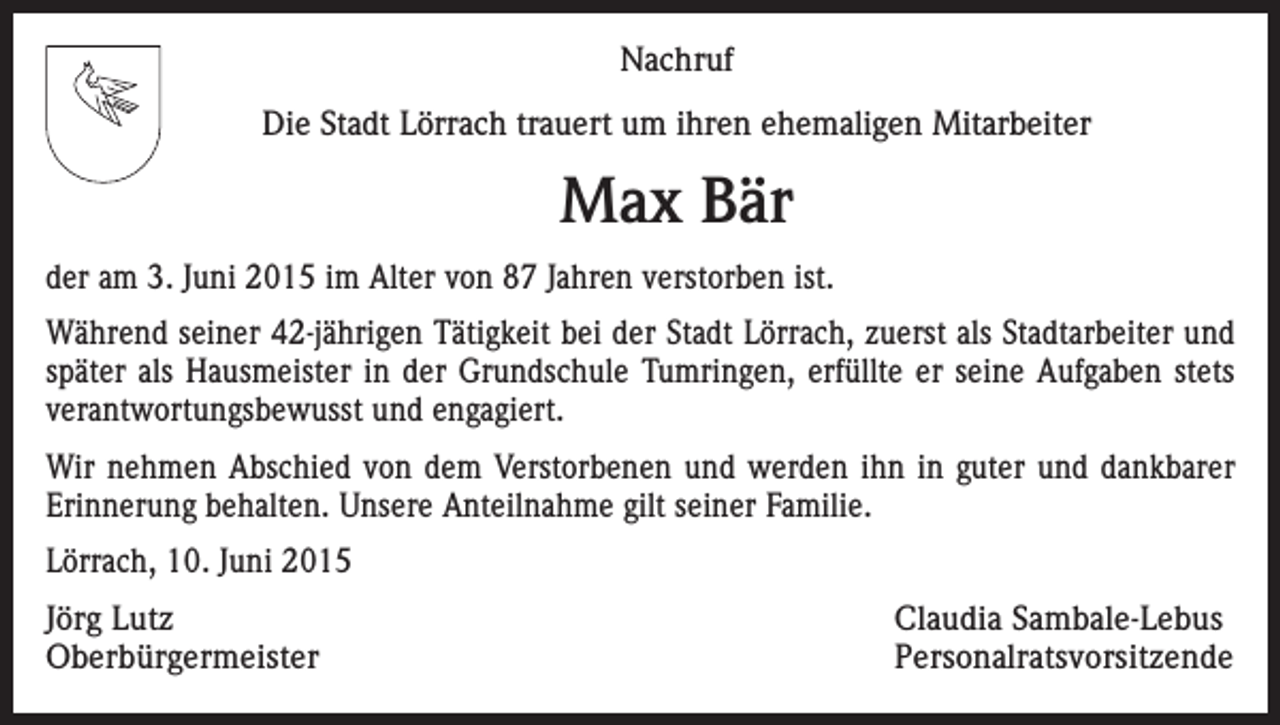 Nachruf

Die Stadt Lörrach trauert um ihren ehemaligen Mitarbeiter

Max Bär

der am 3. Juni 2015 im Alter von 87 Jahren verstorben ist.

Während seiner 42-jährigen Tätigkeit bei der Stadt Lörrach, zuerst als Stadtarbeiter und später als Hausmeister in der Grundschule Tumringen, erfüllte er seine Aufgaben stets verantwortungsbewusst und engagiert.

Wir nehmen Abschied von dem Verstorbenen und werden ihn in guter und dankbarer Erinnerung behalten. Unsere Anteilnahme gilt seiner Familie.

Lörrach, 10. Juni 2015

Jörg Lutz
Oberbürgermeister

Claudia Sambale-Lebus
Personalratsvorsitzende